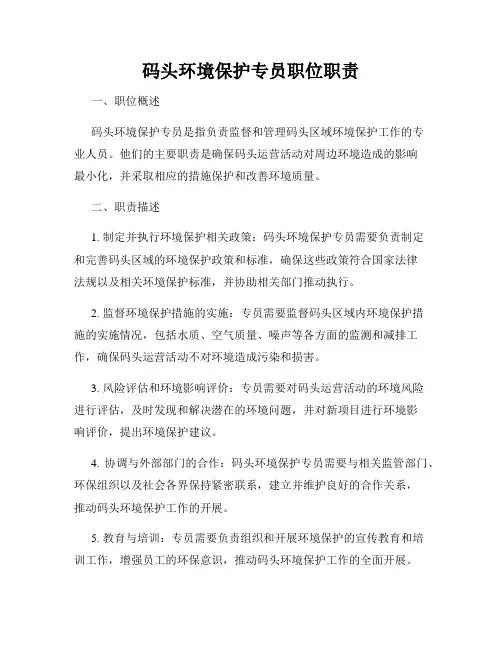 码头环境保护专员职位职责

一、职位概述

码头环境保护专员是指负责监督和管理码头区域环境保护工作的专业人员。他们的主要职责是确保码头运营活动对周边环境造成的影响最小化，并采取相应的措施保护和改善环境质量。

二、职责描述

1. 制定并执行环境保护相关政策：码头环境保护专员需要负责制定和完善码头区域的环境保护政策和标准，确保这些政策符合国家法律法规以及相关环境保护标准，并协助相关部门推动执行。

2. 监督环境保护措施的实施：专员需要监督码头区域内环境保护措施的实施情况，包括水质、空气质量、噪声等各方面的监测和减排工作，确保码头运营活动不对环境造成污染和损害。

3. 风险评估和环境影响评价：专员需要对码头运营活动的环境风险进行评估，及时发现和解决潜在的环境问题，并对新项目进行环境影响评价，提出环境保护建议。

4. 协调与外部部门的合作：码头环境保护专员需要与相关监管部门、环保组织以及社会各界保持紧密联系，建立并维护良好的合作关系，推动码头环境保护工作的开展。

5. 教育与培训：专员需要负责组织和开展环境保护的宣传教育和培训工作，增强员工的环保意识，推动码头环境保护工作的全面开展。